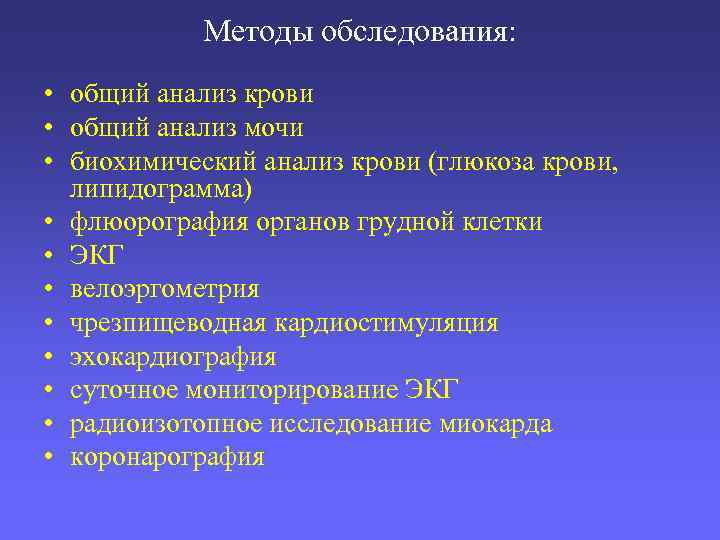 Методы обследования:

• общий анализ крови
• общий анализ мочи
• биохимический анализ крови (глюкоза крови, липидограмма)
• флюорография органов грудной клетки
• ЭКГ
• велоэргометрия
• чрезпищеводная кардиостимуляция
• эхокардиография
• суточное мониторирование ЭКГ
• радиоизотопное исследование миокарда
• коронарография